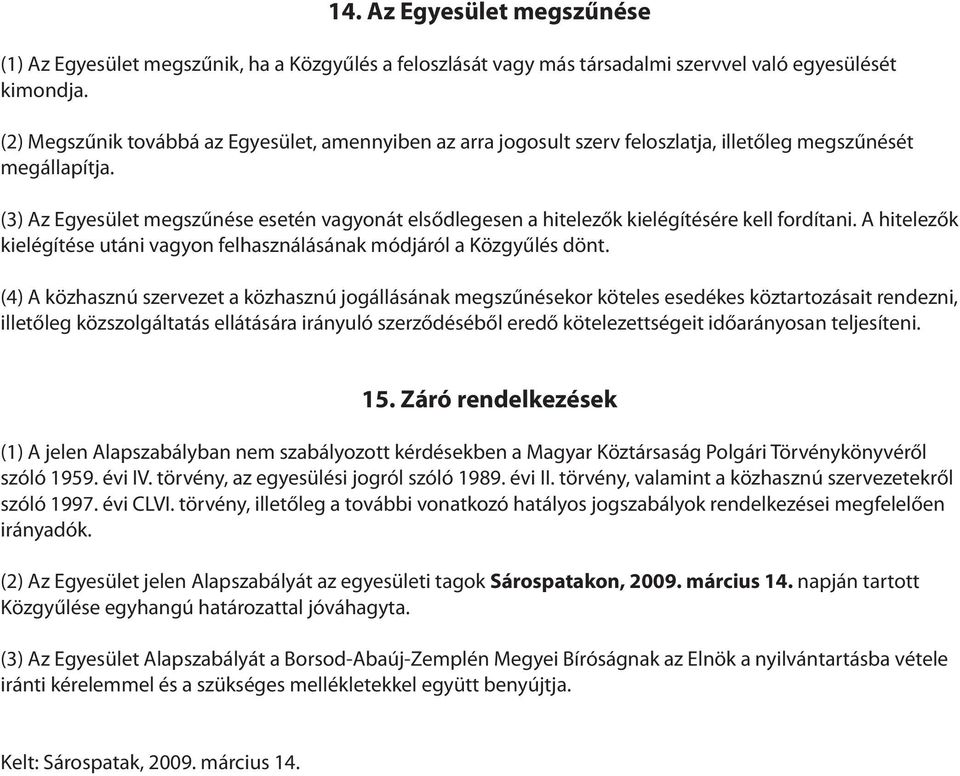 14. Az Egyesület megszűnése

(1) Az Egyesület megszűnik, ha a Közgyűlés a feloszlását vagy más társadalmi szervvel való egyesülését kimondja.

(2) Megszűnik továbbá az Egyesület, amennyiben az arra jogosult szerv feloszlatja, illetőleg megszűnését megállapítja.

(3) Az Egyesület megszűnése esetén vagyonát elsődlegesen a hitelezők kielégítésére kell fordítani. A hitelezők kielégítése utáni vagyon felhasználásának módjáról a Közgyűlés dönt.

(4) A közhasznú szervezet a közhasznú jogállásának megszűnésekor köteles esedékes köztartozásait rendezni, illetőleg közszolgáltatás ellátására irányuló szerződéséből eredő kötelezettségeit időarányosan teljesíteni.

15. Záró rendelkezések

(1) A jelen Alapszabályban nem szabályozott kérdésekben a Magyar Köztársaság Polgári Törvénykönyvéről szóló 1959. évi IV. törvény, az egyesülési jogról szóló 1989. évi II. törvény, valamint a közhasznú szervezetekről szóló 1997. évi CLVI. törvény, illetőleg a további vonatkozó hatályos jogszabályok rendelkezései megfelelően irányadók.

(2) Az Egyesület jelen Alapszabályát az egyesületi tagok Sárospatakon, 2009. március 14. napján tartott Közgyűlése egyhangú határozattal jóváhagyta.

(3) Az Egyesület Alapszabályát a Borsod-Abaúj-Zemplén Megyei Bíróságnak az Elnök a nyilvántartásba vétele iránti kérelemmel és a szükséges mellékletekkel együtt benyújtja.

Kelt: Sárospatak, 2009. március 14.